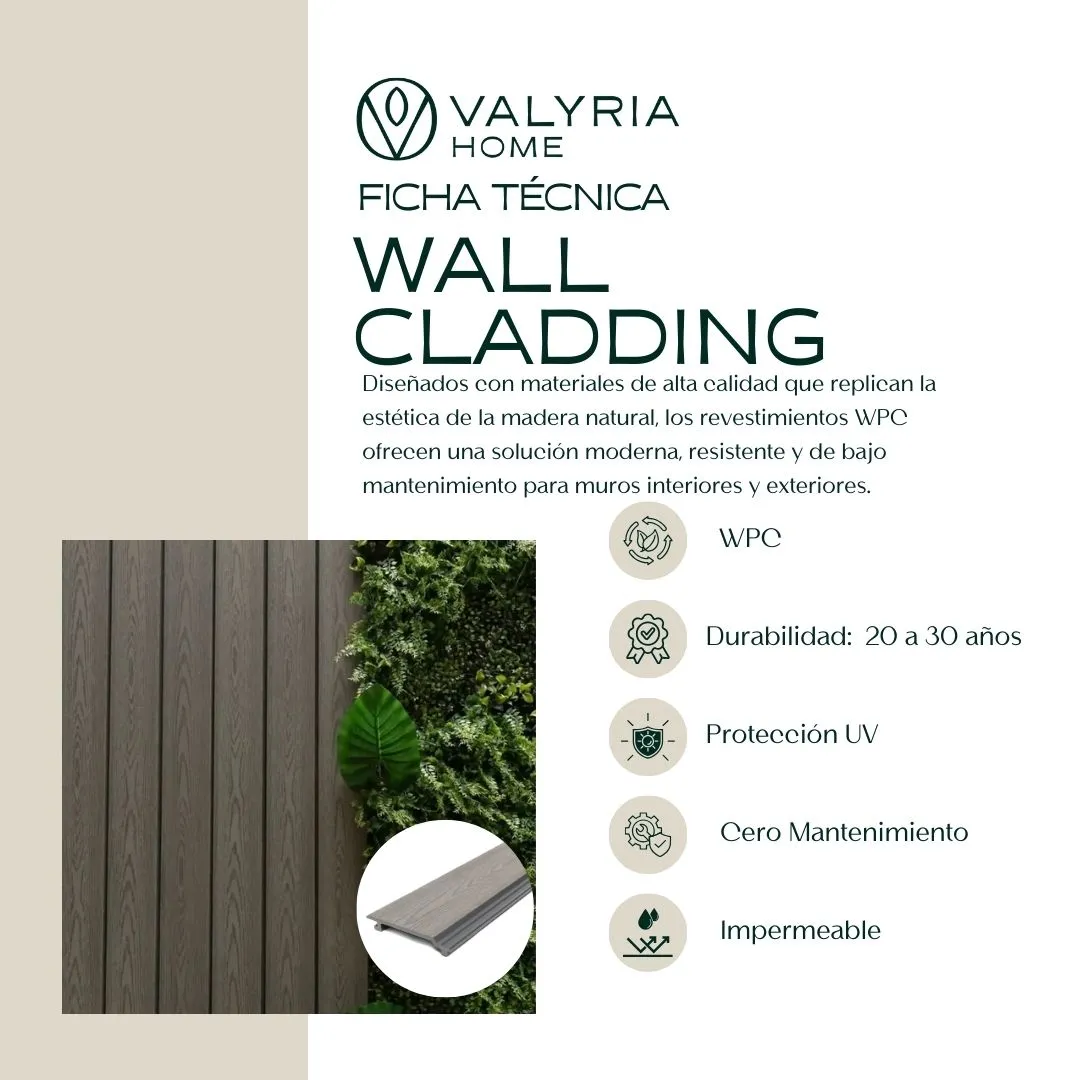 VALYRIA
HOME

FICHA TÉCNICA

WALL
CLADDING

Diseñados con materiales de alta calidad que replican la estética de la madera natural, los revestimientos WPC ofrecen una solución moderna, resistente y de bajo mantenimiento para muros interiores y exteriores.

WPC

Durabilidad: 20 a 30 años

Protección UV

Cero Mantenimiento

Impermeable